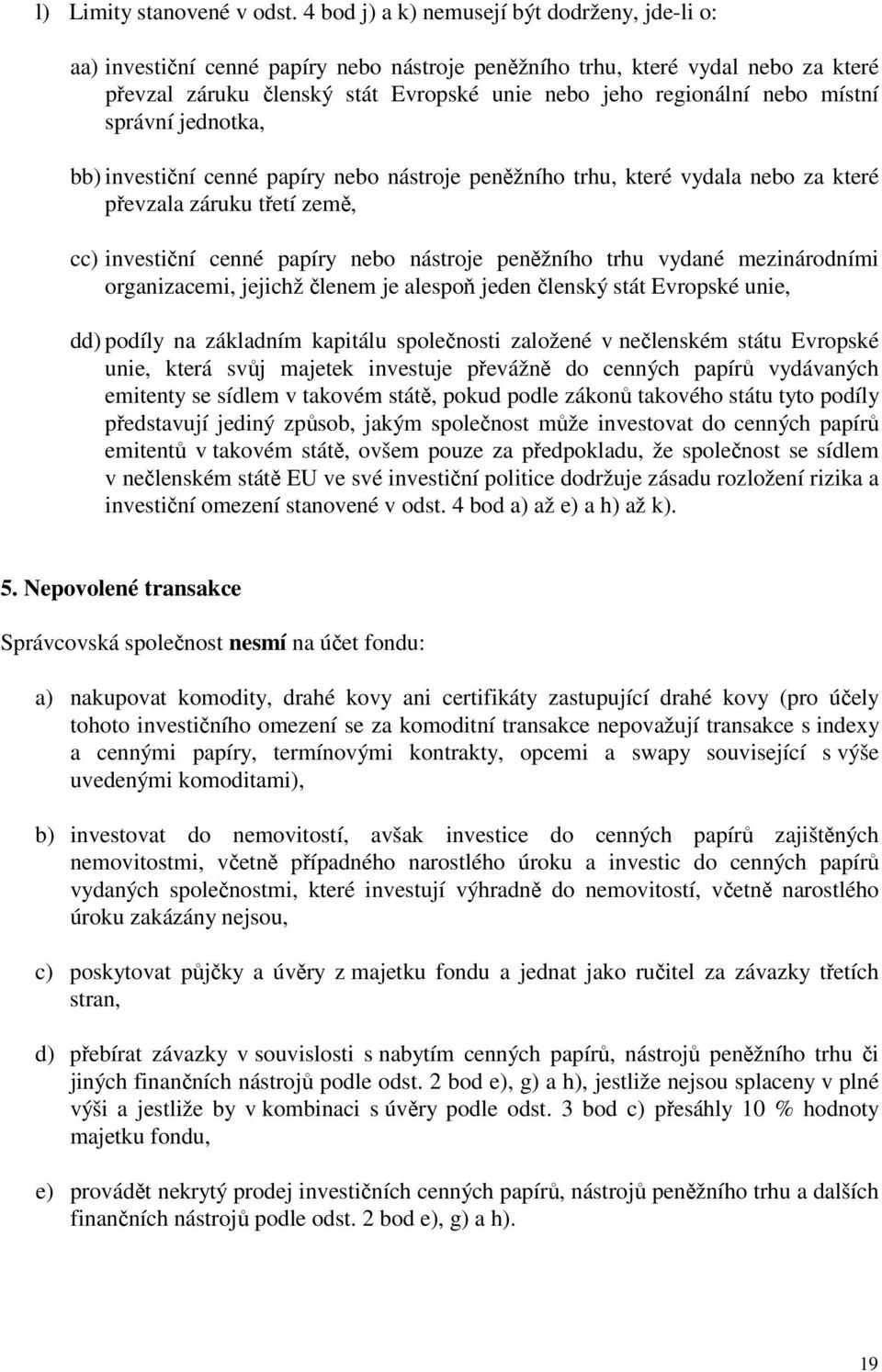 l) Limity stanovené v odst. 4 bod j) a k) nemusejí být dodrženy, jde-li o:

aa) investiční cenné papíry nebo nástroje peněžního trhu, které vydal nebo za které převzal záruku členský stát Evropské unie nebo jeho regionální nebo místní správní jednotka,

bb) investiční cenné papíry nebo nástroje peněžního trhu, které vydala nebo za které převzala záruku třetí země,

cc) investiční cenné papíry nebo nástroje peněžního trhu vydané mezinárodními organizacemi, jejichž členem je alespoň jeden členský stát Evropské unie,

dd) podíly na základním kapitálu společnosti založené v nečlenském státu Evropské unie, která svůj majetek investuje převážně do cenných papírů vydávaných emitenty se sídlem v takovém státě, pokud podle zákonů takového státu tyto podíly představují jediný způsob, jakým společnost může investovat do cenných papírů emitentů v takovém státě, ovšem pouze za předpokladu, že společnost se sídlem v nečlenském státě EU ve své investiční politice dodržuje zásadu rozložení rizika a investiční omezení stanovené v odst. 4 bod a) až e) a h) až k).

5. Nepovolené transakce

Správcovská společnost nesmí na účet fondu:

a) nakupovat komodity, drahé kovy ani certifikáty zastupující drahé kovy (pro účely tohoto investičního omezení se za komoditní transakce nepovažují transakce s indexy a cennými papíry, termínovými kontrakty, opcemi a swapy související s výše uvedenými komoditami),

b) investovat do nemovitostí, avšak investice do cenných papírů zajištěných nemovitostmi, včetně případného narostlého úroku a investic do cenných papírů vydaných společnostmi, které investují výhradně do nemovitostí, včetně narostlého úroku zakázány nejsou,

c) poskytovat půjčky a úvěry z majetku fondu a jednat jako ručitel za závazky třetích stran,

d) přebírat závazky v souvislosti s nabytím cenných papírů, nástrojů peněžního trhu či jiných finančních nástrojů podle odst. 2 bod e), g) a h), jestliže nejsou splaceny v plné výši a jestliže by v kombinaci s úvěry podle odst. 3 bod c) přesáhly 10 % hodnoty majetku fondu,

e) provádět nekrytý prodej investičních cenných papírů, nástrojů peněžního trhu a dalších finančních nástrojů podle odst. 2 bod e), g) a h).

19